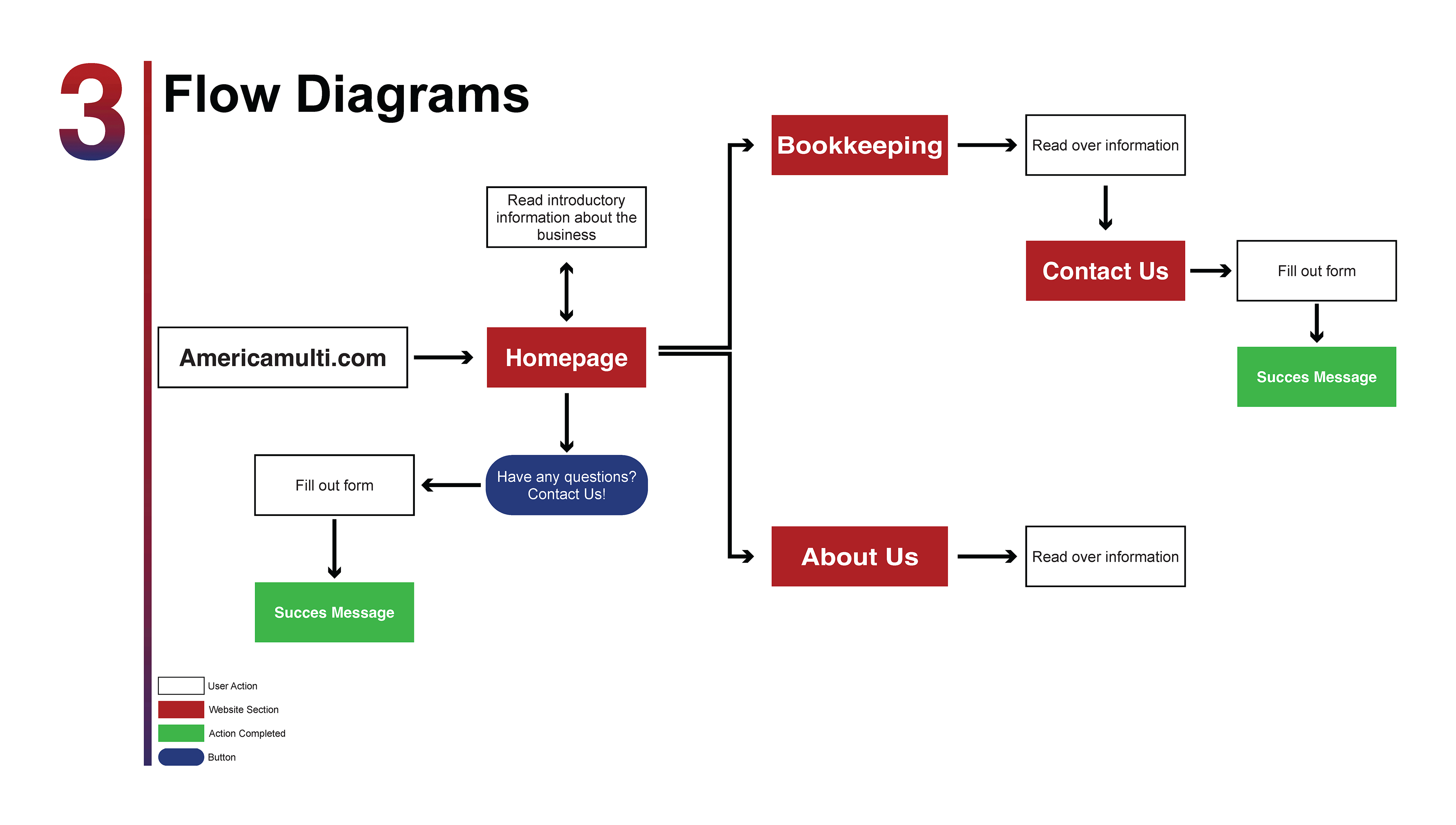 3 Flow Diagrams

Read introductory information about the business

Americamulti.com

Homepage

Have any questions? Contact Us!

Fill out form

Succes Message

Bookkeeping

Read over information

Contact Us

Fill out form

Succes Message

About Us

Read over information

User Action
Website Section
Action Completed
Button